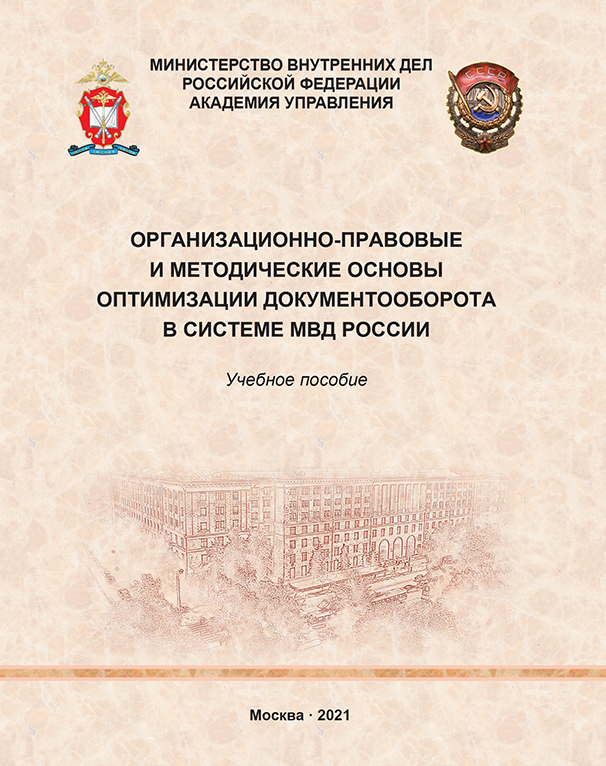 МИНИСТЕРСТВО ВНУТРЕННИХ ДЕЛ
РОССИЙСКОЙ ФЕДЕРАЦИИ
АКАДЕМИЯ УПРАВЛЕНИЯ

СССР

ОРГАНИЗАЦИОННО-ПРАВОВЫЕ
И МЕТОДИЧЕСКИЕ ОСНОВЫ
ОПТИМИЗАЦИИ ДОКУМЕНТООБОРОТА
В СИСТЕМЕ МВД РОССИИ

Учебное пособие

Москва · 2021